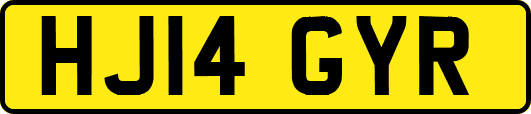 HJ14 GYR